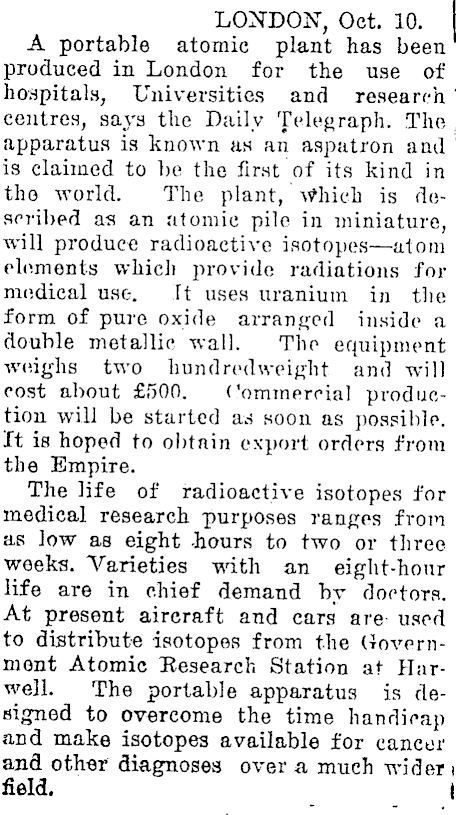 LONDON, Oct. 10.

A portable atomic plant has been produced in London for the use of hospitals, Universities and research centres, says the Daily Telegraph. The apparatus is known as an aspatron and is claimed to be the first of its kind in the world. The plant, which is described as an atomic pile in miniature, will produce radioactive isotopes—atom elements which provide radiations for medical use. It uses uranium in the form of pure oxide arranged inside a double metallic wall. The equipment weighs two hundredweight and will cost about £500. Commercial production will be started as soon as possible. It is hoped to obtain export orders from the Empire.

The life of radioactive isotopes for medical research purposes ranges from as low as eight hours to two or three weeks. Varieties with an eight-hour life are in chief demand by doctors. At present aircraft and cars are used to distribute isotopes from the Government Atomic Research Station at Harwell. The portable apparatus is designed to overcome the time handicap and make isotopes available for cancer and other diagnoses over a much wider field.